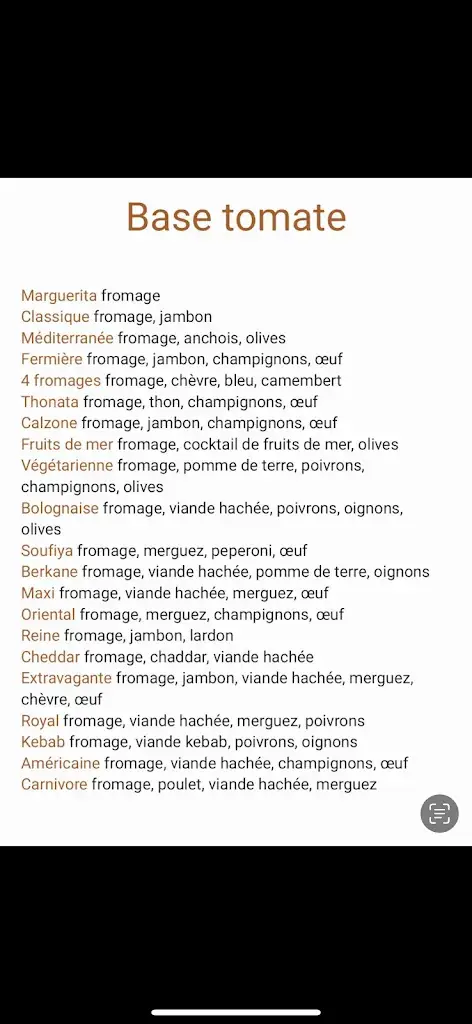 Base tomate

Marguerita fromage
Classique fromage, jambon
Méditerranée fromage, anchois, olives
Fermière fromage, jambon, champignons, œuf
4 fromages fromage, chèvre, bleu, camembert
Thonata fromage, thon, champignons, œuf
Calzone fromage, jambon, champignons, œuf
Fruits de mer fromage, cocktail de fruits de mer, olives
Végétarienne fromage, pomme de terre, poivrons, champignons, olives
Bolognaise fromage, viande hachée, poivrons, oignons, olives
Soufiya fromage, merguez, peperoni, œuf
Berkane fromage, viande hachée, pomme de terre, oignons
Maxi fromage, viande hachée, merguez, œuf
Oriental fromage, merguez, champignons, œuf
Reine fromage, jambon, lardon
Cheddar fromage, chaddar, viande hachée
Extravagante fromage, jambon, viande hachée, merguez, chèvre, œuf
Royal fromage, viande hachée, merguez, poivrons
Kebab fromage, viande kebab, poivrons, oignons
Américaine fromage, viande hachée, champignons, œuf
Carnivore fromage, poulet, viande hachée, merguez